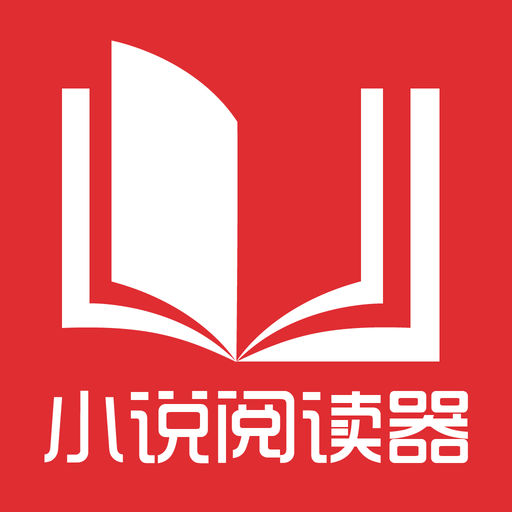 小说阅读器